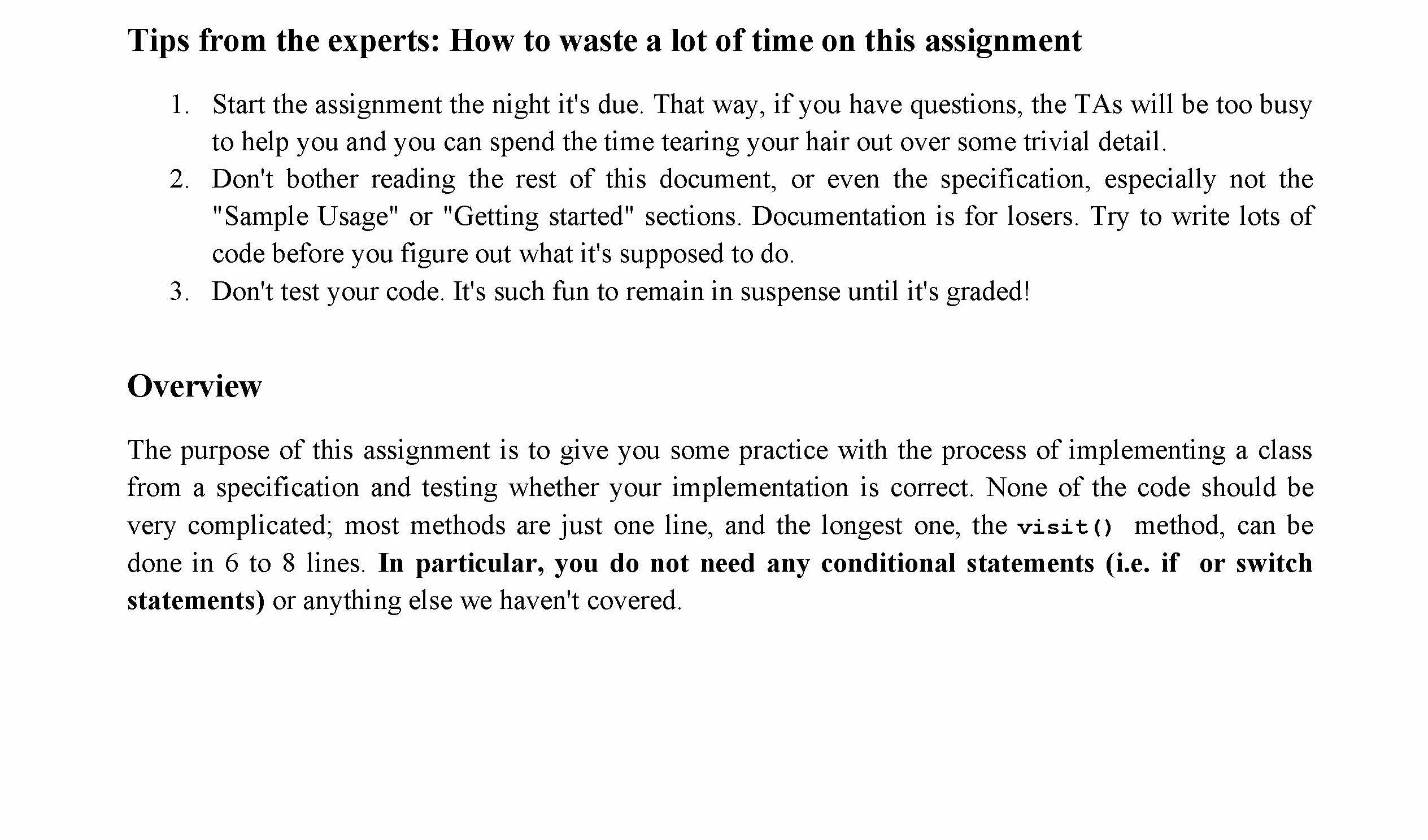 Tips from the experts: How to waste a lot of time on this assignment

1. Start the assignment the night it's due. That way, if you have questions, the TAs will be too busy to help you and you can spend the time tearing your hair out over some trivial detail.
2. Don't bother reading the rest of this document, or even the specification, especially not the "Sample Usage" or "Getting started" sections. Documentation is for losers. Try to write lots of code before you figure out what it's supposed to do.
3. Don't test your code. It's such fun to remain in suspense until it's graded!

Overview

The purpose of this assignment is to give you some practice with the process of implementing a class from a specification and testing whether your implementation is correct. None of the code should be very complicated; most methods are just one line, and the longest one, the visit() method, can be done in 6 to 8 lines. In particular, you do not need any conditional statements (i.e. if or switch statements) or anything else we haven't covered.